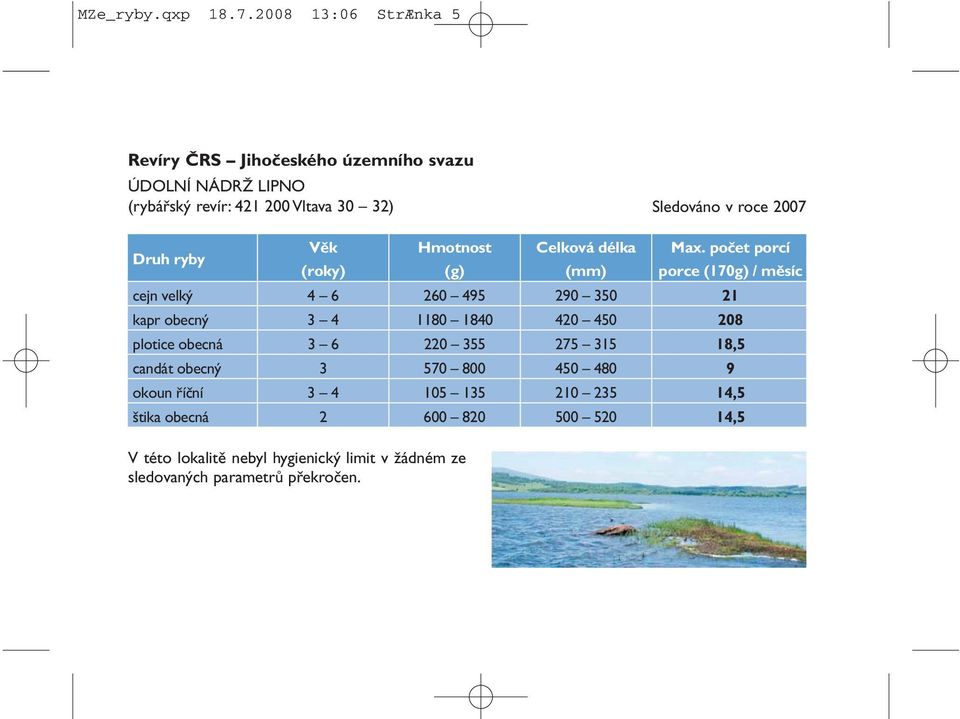 MZe_ryby.qxp 18.7.2008 13:06 StrÆnka 5

**Revíry ČRS – Jihočeského územního svazu**
ÚDOLNÍ NÁDRŽ LIPNO
(rybářský revír: 421 200 Vltava 30 – 32)

Sledováno v roce 2007

| Druh ryby | Věk (roky) | Hmotnost (g) | Celková délka (mm) | Max. počet porcí porce (170g) / měsíc |
|---|---|---|---|---|
| cejn velký | 4 – 6 | 260 – 495 | 290 – 350 | **21** |
| kapr obecný | 3 – 4 | 1180 – 1840 | 420 – 450 | **208** |
| plotice obecná | 3 – 6 | 220 – 355 | 275 – 315 | **18,5** |
| candát obecný | 3 | 570 – 800 | 450 – 480 | **9** |
| okoun říční | 3 – 4 | 105 – 135 | 210 – 235 | **14,5** |
| štika obecná | 2 | 600 – 820 | 500 – 520 | **14,5** |

V této lokalitě nebyl hygienický limit v žádném ze sledovaných parametrů překročen.